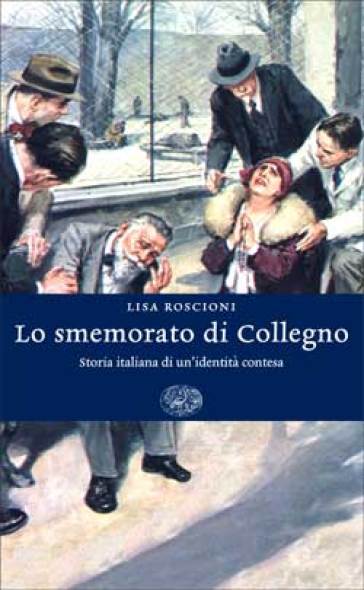 LISA ROSCIONI

Lo smemorato di Collegno

Storia italiana di un'identità contesa